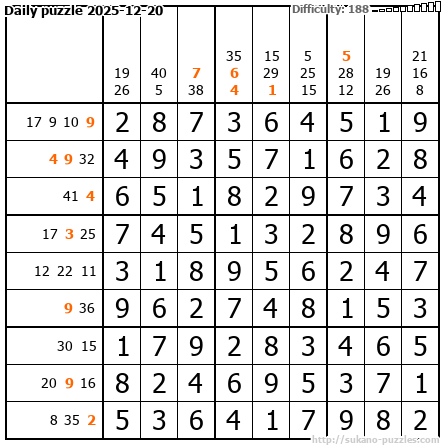 Daily puzzle 2025-12-20

Difficulty: 188

| | 19 26 | 40 5 | 7 38 | 35 6 4 | 15 29 1 | 5 25 15 | 5 28 12 | 19 26 | 21 16 8 |
|---|---|---|---|---|---|---|---|---|---|
| 17 9 10 9 | 2 | 8 | 7 | 3 | 6 | 4 | 5 | 1 | 9 |
| 4 9 32 | 4 | 9 | 3 | 5 | 7 | 1 | 6 | 2 | 8 |
| 41 4 | 6 | 5 | 1 | 8 | 2 | 9 | 7 | 3 | 4 |
| 17 3 25 | 7 | 4 | 5 | 1 | 3 | 2 | 8 | 9 | 6 |
| 12 22 11 | 3 | 1 | 8 | 9 | 5 | 6 | 2 | 4 | 7 |
| 9 36 | 9 | 6 | 2 | 7 | 4 | 8 | 1 | 5 | 3 |
| 30 15 | 1 | 7 | 9 | 2 | 8 | 3 | 4 | 6 | 5 |
| 20 9 16 | 8 | 2 | 4 | 6 | 9 | 5 | 3 | 7 | 1 |
| 8 35 2 | 5 | 3 | 6 | 4 | 1 | 7 | 9 | 8 | 2 |

http://sukano-puzzles.com